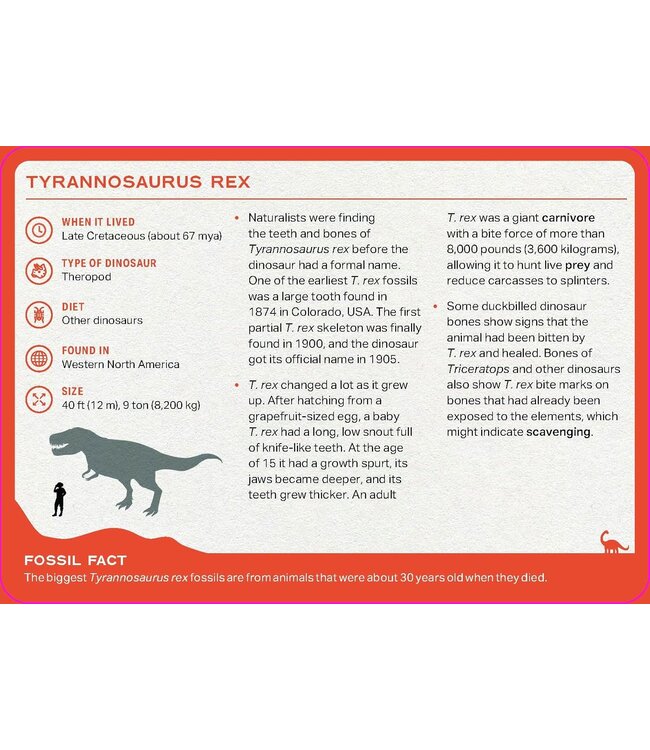 TYRANNOSAURUS REX

WHEN IT LIVED
Late Cretaceous (about 67 mya)

TYPE OF DINOSAUR
Theropod

DIET
Other dinosaurs

FOUND IN
Western North America

SIZE
40 ft (12 m), 9 ton (8,200 kg)

• Naturalists were finding the teeth and bones of Tyrannosaurus rex before the dinosaur had a formal name. One of the earliest T. rex fossils was a large tooth found in 1874 in Colorado, USA. The first partial T. rex skeleton was finally found in 1900, and the dinosaur got its official name in 1905.

• T. rex changed a lot as it grew up. After hatching from a grapefruit-sized egg, a baby T. rex had a long, low snout full of knife-like teeth. At the age of 15 it had a growth spurt, its jaws became deeper, and its teeth grew thicker. An adult T. rex was a giant carnivore with a bite force of more than 8,000 pounds (3,600 kilograms), allowing it to hunt live prey and reduce carcasses to splinters.

• Some duckbilled dinosaur bones show signs that the animal had been bitten by T. rex and healed. Bones of Triceratops and other dinosaurs also show T. rex bite marks on bones that had already been exposed to the elements, which might indicate scavenging.

FOSSIL FACT
The biggest Tyrannosaurus rex fossils are from animals that were about 30 years old when they died.